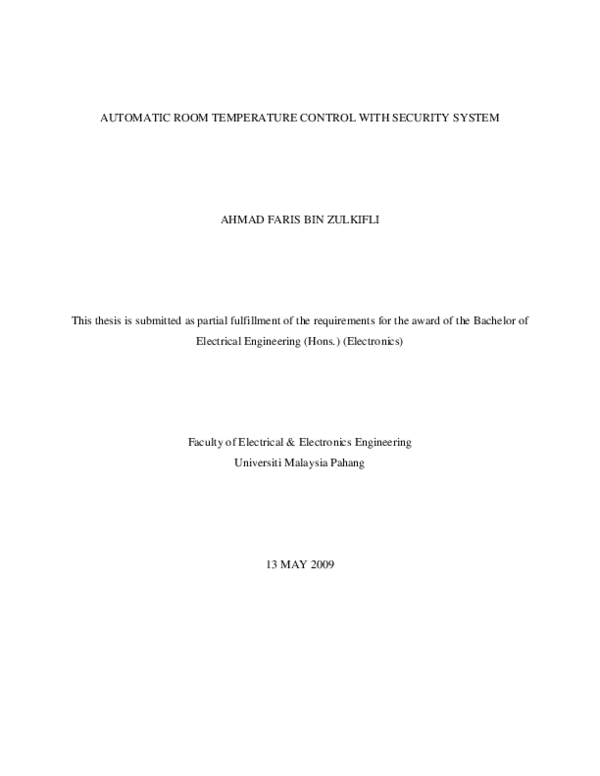 AUTOMATIC ROOM TEMPERATURE CONTROL WITH SECURITY SYSTEM

AHMAD FARIS BIN ZULKIFLI

This thesis is submitted as partial fulfillment of the requirements for the award of the Bachelor of Electrical Engineering (Hons.) (Electronics)

Faculty of Electrical & Electronics Engineering
Universiti Malaysia Pahang

13 MAY 2009